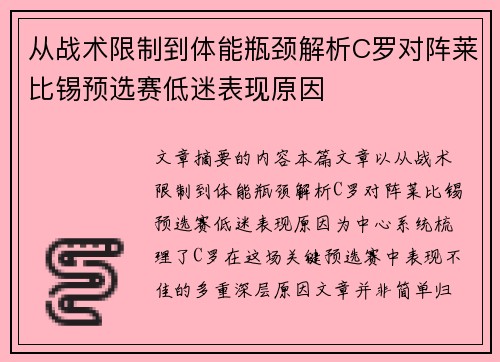 从战术限制到体能瓶颈解析C罗对阵莱比锡预选赛低迷表现原因

文章摘要的内容本篇文章以从战术限制到体能瓶颈解析C罗对阵莱比锡预选赛低迷表现原因为中心系统梳理了C罗在这场关键预选赛中表现不佳的多重深层原因文章并非简单归